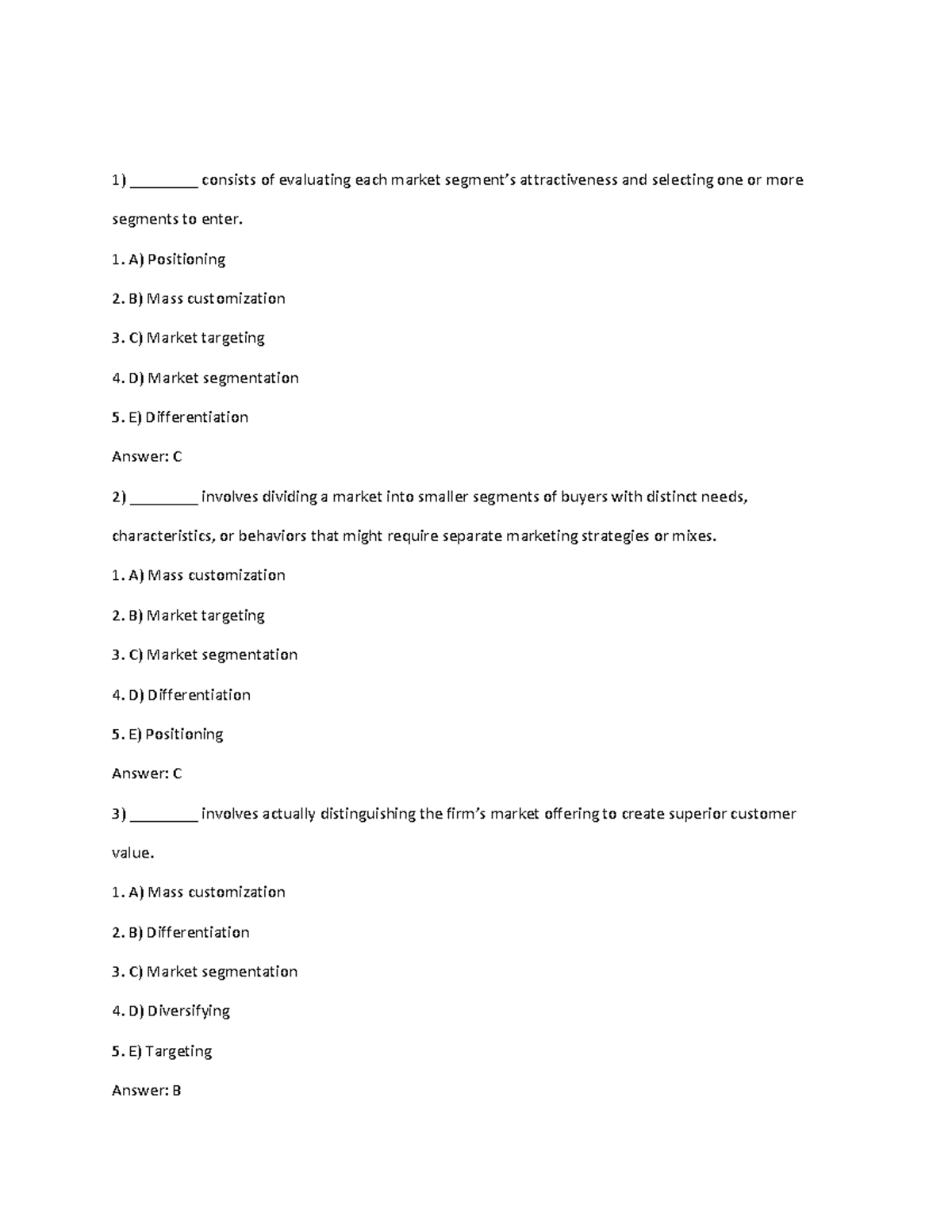 1) ____ consists of evaluating each market segment's attractiveness and selecting one or more segments to enter.

1. A) Positioning

2. B) Mass customization

3. C) Market targeting

4. D) Market segmentation

5. E) Differentiation

Answer: C

2) ____ involves dividing a market into smaller segments of buyers with distinct needs, characteristics, or behaviors that might require separate marketing strategies or mixes.

1. A) Mass customization

2. B) Market targeting

3. C) Market segmentation

4. D) Differentiation

5. E) Positioning

Answer: C

3) ____ involves actually distinguishing the firm's market offering to create superior customer value.

1. A) Mass customization

2. B) Differentiation

3. C) Market segmentation

4. D) Diversifying

5. E) Targeting

Answer: B